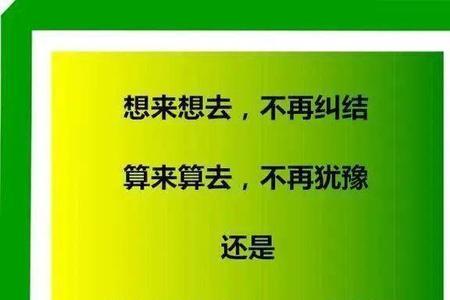 想来想去，不再纠结

算来算去，不再犹豫

还是